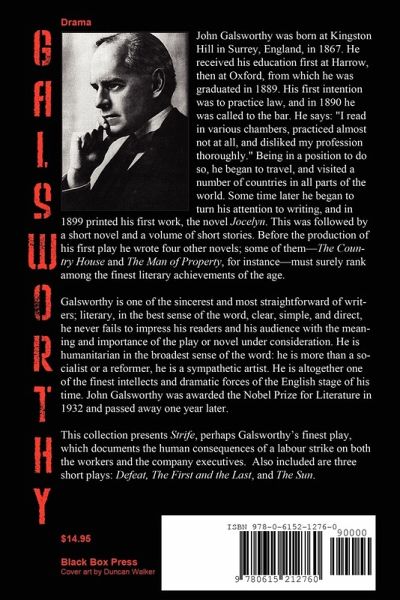 Drama

GALSWORTHY

John Galsworthy was born at Kingston Hill in Surrey, England, in 1867. He received his education first at Harrow, then at Oxford, from which he was graduated in 1889. His first intention was to practice law, and in 1890 he was called to the bar. He says: "I read in various chambers, practiced almost not at all, and disliked my profession thoroughly." Being in a position to do so, he began to travel, and visited a number of countries in all parts of the world. Some time later he began to turn his attention to writing, and in 1899 printed his first work, the novel Jocelyn. This was followed by a short novel and a volume of short stories. Before the production of his first play he wrote four other novels; some of them—The Country House and The Man of Property, for instance—must surely rank among the finest literary achievements of the age.

Galsworthy is one of the sincerest and most straightforward of writers; literary, in the best sense of the word, clear, simple, and direct, he never fails to impress his readers and his audience with the meaning and importance of the play or novel under consideration. He is humanitarian in the broadest sense of the word: he is more than a socialist or a reformer, he is a sympathetic artist. He is altogether one of the finest intellects and dramatic forces of the English stage of his time. John Galsworthy was awarded the Nobel Prize for Literature in 1932 and passed away one year later.

This collection presents Strife, perhaps Galsworthy's finest play, which documents the human consequences of a labour strike on both the workers and the company executives. Also included are three short plays: Defeat, The First and the Last, and The Sun.

$14.95

Black Box Press
Cover art by Duncan Walker

ISBN 978-0-6152-1276-0
90000
9 780615 212760